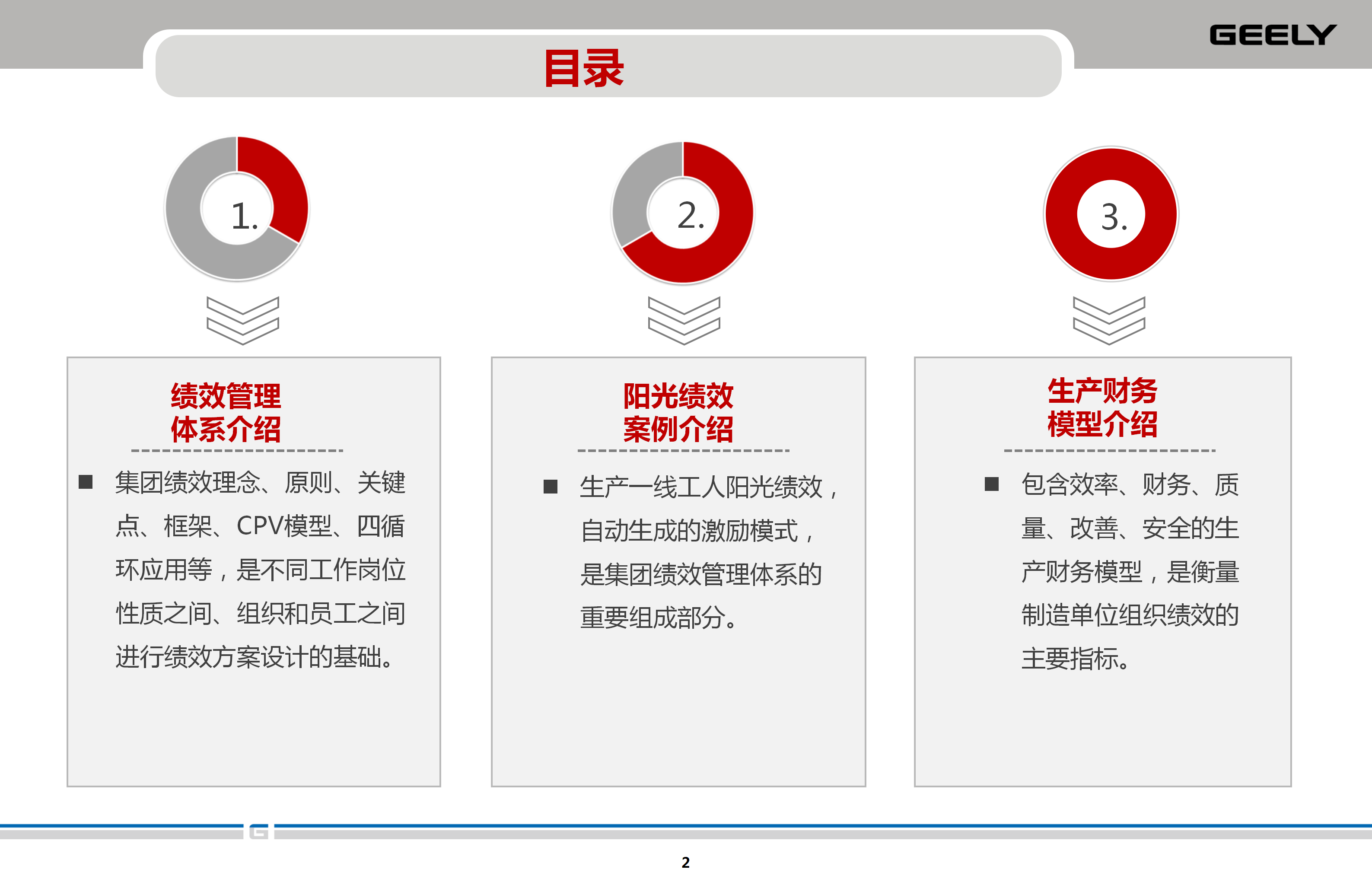 GEELY

目录

1.

2.

3.

绩效管理
体系介绍

■ 集团绩效理念、原则、关键点、框架、CPV模型、四循环应用等，是不同工作岗位性质之间、组织和员工之间进行绩效方案设计的基础。

阳光绩效
案例介绍

■ 生产一线工人阳光绩效，自动生成的激励模式，是集团绩效管理体系的重要组成部分。

生产财务
模型介绍

■ 包含效率、财务、质量、改善、安全的生产财务模型，是衡量制造单位组织绩效的主要指标。

2